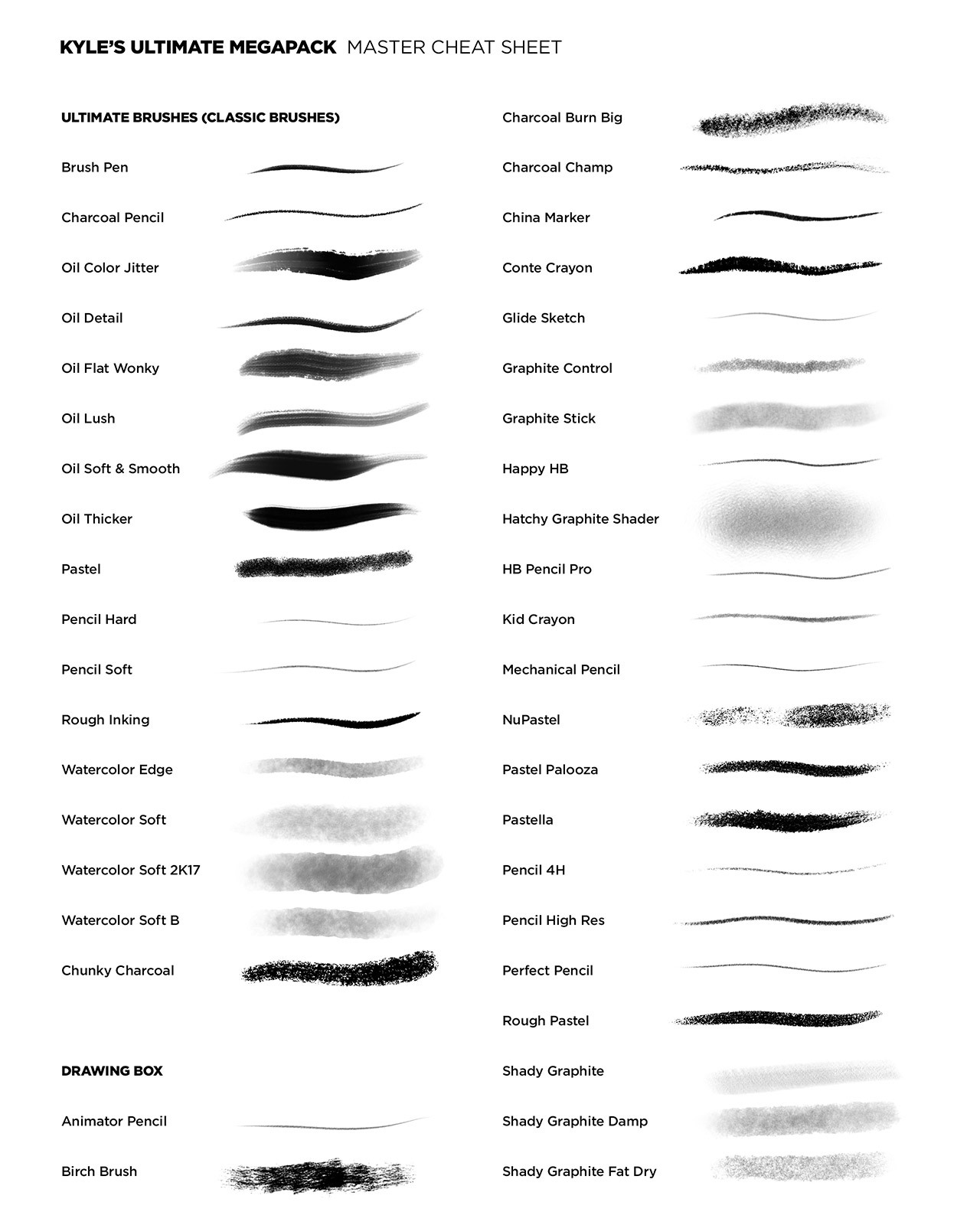 KYLE'S ULTIMATE MEGAPACK MASTER CHEAT SHEET

ULTIMATE BRUSHES (CLASSIC BRUSHES)

Brush Pen
Charcoal Pencil
Oil Color Jitter
Oil Detail
Oil Flat Wonky
Oil Lush
Oil Soft & Smooth
Oil Thicker
Pastel
Pencil Hard
Pencil Soft
Rough Inking
Watercolor Edge
Watercolor Soft
Watercolor Soft 2K17
Watercolor Soft B
Chunky Charcoal

DRAWING BOX

Animator Pencil
Birch Brush

Charcoal Burn Big
Charcoal Champ
China Marker
Conte Crayon
Glide Sketch
Graphite Control
Graphite Stick
Happy HB
Hatchy Graphite Shader
HB Pencil Pro
Kid Crayon
Mechanical Pencil
NuPastel
Pastel Palooza
Pastella
Pencil 4H
Pencil High Res
Perfect Pencil
Rough Pastel
Shady Graphite
Shady Graphite Damp
Shady Graphite Fat Dry